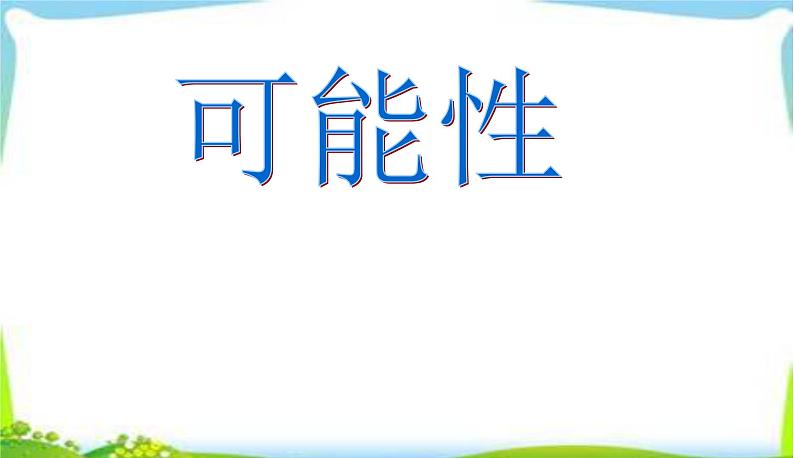 可能性